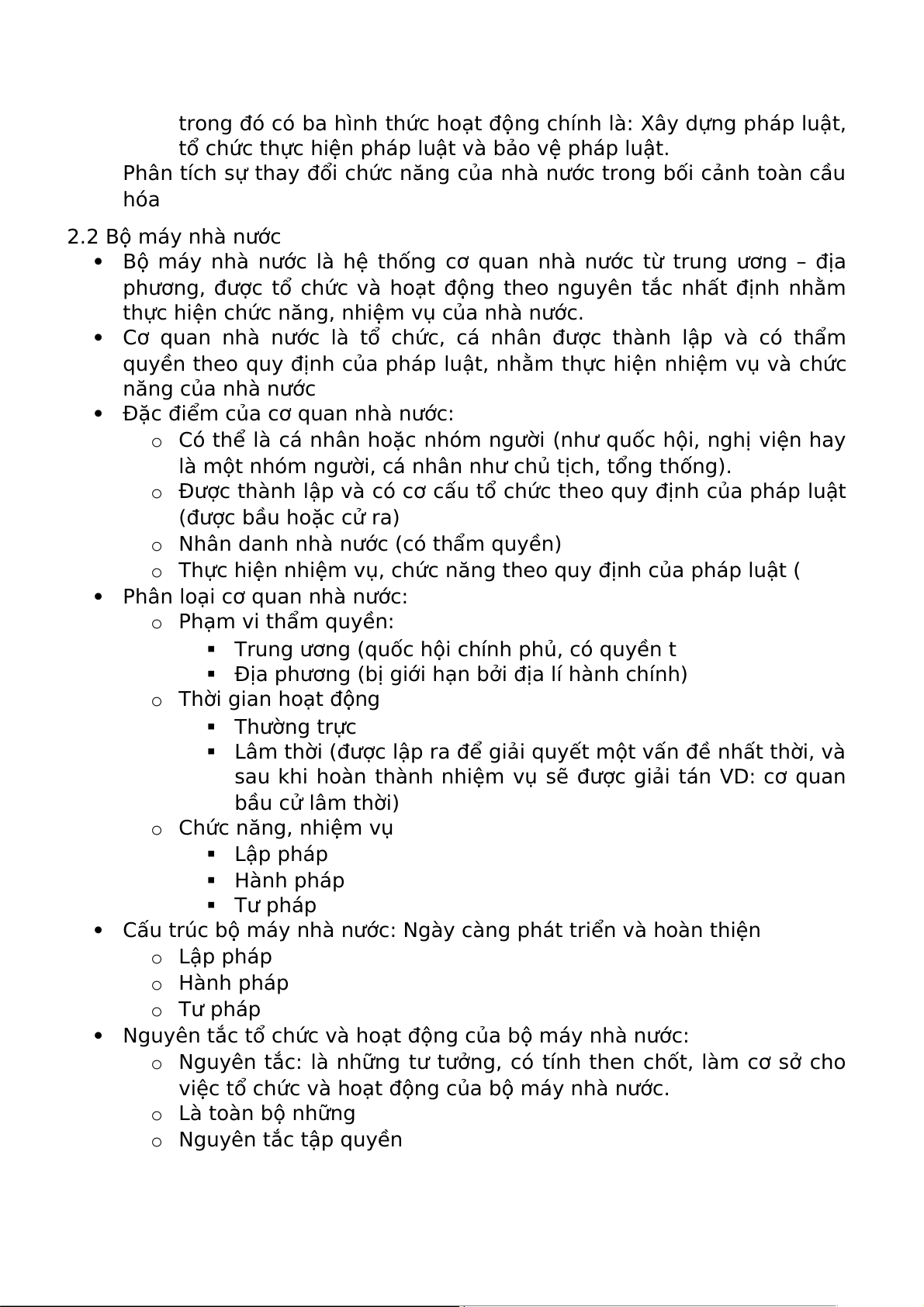 trong đó có ba hình thức hoạt động chính là: Xây dựng pháp luật, tổ chức thực hiện pháp luật và bảo vệ pháp luật.
Phân tích sự thay đổi chức năng của nhà nước trong bối cảnh toàn cầu hóa

2.2 Bộ máy nhà nước
• Bộ máy nhà nước là hệ thống cơ quan nhà nước từ trung ương – địa phương, được tổ chức và hoạt động theo nguyên tắc nhất định nhằm thực hiện chức năng, nhiệm vụ của nhà nước.
• Cơ quan nhà nước là tổ chức, cá nhân được thành lập và có thẩm quyền theo quy định của pháp luật, nhằm thực hiện nhiệm vụ và chức năng của nhà nước
• Đặc điểm của cơ quan nhà nước:
  o Có thể là cá nhân hoặc nhóm người (như quốc hội, nghị viện hay là một nhóm người, cá nhân như chủ tịch, tổng thống).
  o Được thành lập và có cơ cấu tổ chức theo quy định của pháp luật (được bầu hoặc cử ra)
  o Nhân danh nhà nước (có thẩm quyền)
  o Thực hiện nhiệm vụ, chức năng theo quy định của pháp luật (
• Phân loại cơ quan nhà nước:
  o Phạm vi thẩm quyền:
    ▪ Trung ương (quốc hội chính phủ, có quyền t
    ▪ Địa phương (bị giới hạn bởi địa lí hành chính)
  o Thời gian hoạt động
    ▪ Thường trực
    ▪ Lâm thời (được lập ra để giải quyết một vấn đề nhất thời, và sau khi hoàn thành nhiệm vụ sẽ được giải tán VD: cơ quan bầu cử lâm thời)
  o Chức năng, nhiệm vụ
    ▪ Lập pháp
    ▪ Hành pháp
    ▪ Tư pháp
• Cấu trúc bộ máy nhà nước: Ngày càng phát triển và hoàn thiện
  o Lập pháp
  o Hành pháp
  o Tư pháp
• Nguyên tắc tổ chức và hoạt động của bộ máy nhà nước:
  o Nguyên tắc: là những tư tưởng, có tính then chốt, làm cơ sở cho việc tổ chức và hoạt động của bộ máy nhà nước.
  o Là toàn bộ những
  o Nguyên tắc tập quyền